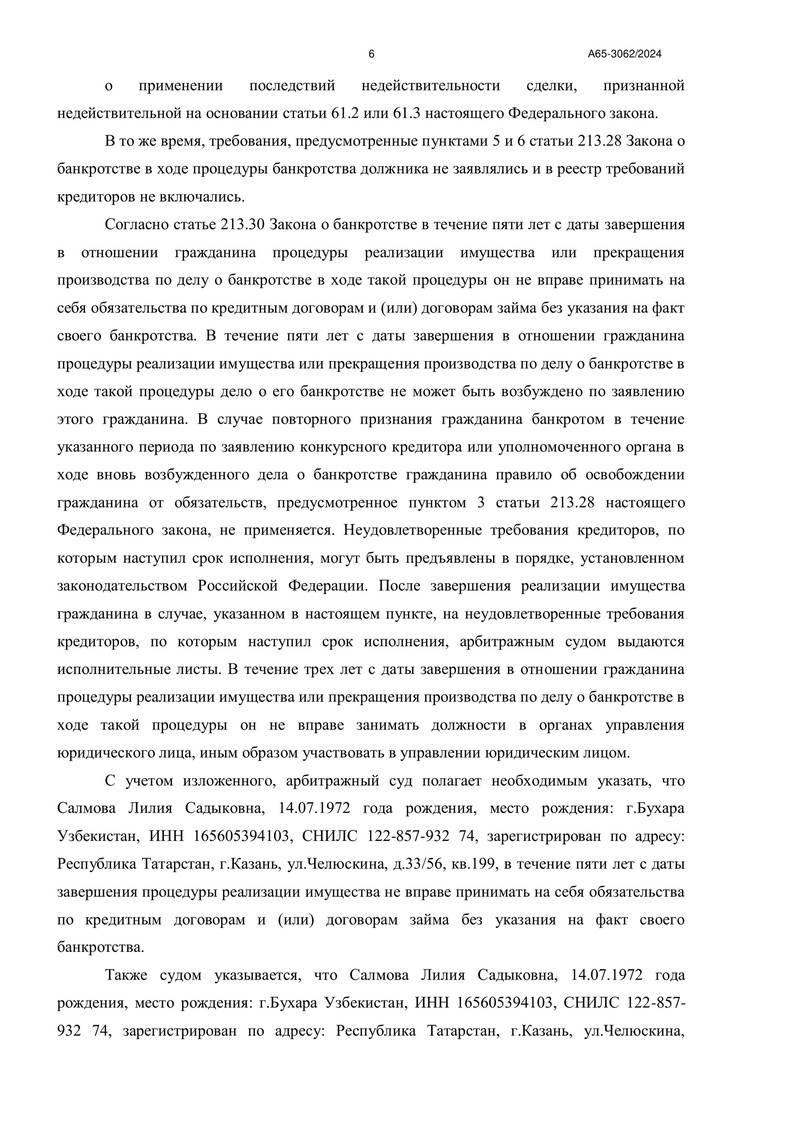 6

А65-3062/2024

о применении последствий недействительности сделки, признанной недействительной на основании статьи 61.2 или 61.3 настоящего Федерального закона.

В то же время, требования, предусмотренные пунктами 5 и 6 статьи 213.28 Закона о банкротстве в ходе процедуры банкротства должника не заявлялись и в реестр требований кредиторов не включались.

Согласно статье 213.30 Закона о банкротстве в течение пяти лет с даты завершения в отношении гражданина процедуры реализации имущества или прекращения производства по делу о банкротстве в ходе такой процедуры он не вправе принимать на себя обязательства по кредитным договорам и (или) договорам займа без указания на факт своего банкротства. В течение пяти лет с даты завершения в отношении гражданина процедуры реализации имущества или прекращения производства по делу о банкротстве в ходе такой процедуры дело о его банкротстве не может быть возбуждено по заявлению этого гражданина. В случае повторного признания гражданина банкротом в течение указанного периода по заявлению конкурсного кредитора или уполномоченного органа в ходе вновь возбужденного дела о банкротстве гражданина правило об освобождении гражданина от обязательств, предусмотренное пунктом 3 статьи 213.28 настоящего Федерального закона, не применяется. Неудовлетворенные требования кредиторов, по которым наступил срок исполнения, могут быть предъявлены в порядке, установленном законодательством Российской Федерации. После завершения реализации имущества гражданина в случае, указанном в настоящем пункте, на неудовлетворенные требования кредиторов, по которым наступил срок исполнения, арбитражным судом выдаются исполнительные листы. В течение трех лет с даты завершения в отношении гражданина процедуры реализации имущества или прекращения производства по делу о банкротстве в ходе такой процедуры он не вправе занимать должности в органах управления юридического лица, иным образом участвовать в управлении юридическим лицом.

С учетом изложенного, арбитражный суд полагает необходимым указать, что Салмова Лилия Садыковна, 14.07.1972 года рождения, место рождения: г.Бухара Узбекистан, ИНН 165605394103, СНИЛС 122-857-932 74, зарегистрирован по адресу: Республика Татарстан, г.Казань, ул.Челюскина, д.33/56, кв.199, в течение пяти лет с даты завершения процедуры реализации имущества не вправе принимать на себя обязательства по кредитным договорам и (или) договорам займа без указания на факт своего банкротства.

Также судом указывается, что Салмова Лилия Садыковна, 14.07.1972 года рождения, место рождения: г.Бухара Узбекистан, ИНН 165605394103, СНИЛС 122-857-932 74, зарегистрирован по адресу: Республика Татарстан, г.Казань, ул.Челюскина,